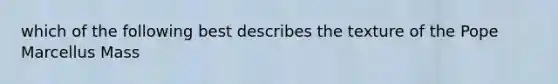 which of the following best describes the texture of the Pope Marcellus Mass